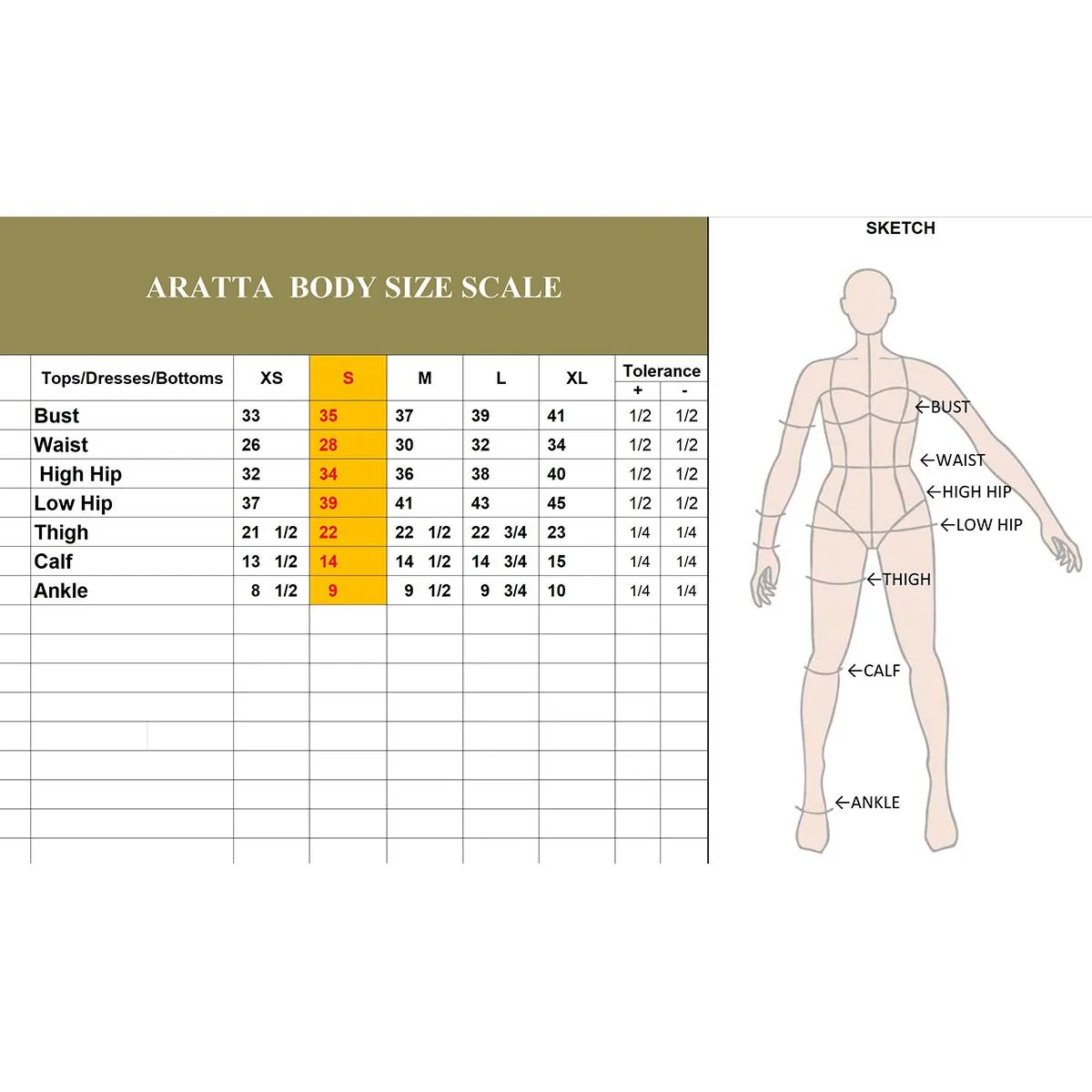 ARATTA BODY SIZE SCALE

| Tops/Dresses/Bottoms | XS | S | M | L | XL | Tolerance + | Tolerance - |
|---|---|---|---|---|---|---|---|
| Bust | 33 | 35 | 37 | 39 | 41 | 1/2 | 1/2 |
| Waist | 26 | 28 | 30 | 32 | 34 | 1/2 | 1/2 |
| High Hip | 32 | 34 | 36 | 38 | 40 | 1/2 | 1/2 |
| Low Hip | 37 | 39 | 41 | 43 | 45 | 1/2 | 1/2 |
| Thigh | 21 1/2 | 22 | 22 1/2 | 22 3/4 | 23 | 1/4 | 1/4 |
| Calf | 13 1/2 | 14 | 14 1/2 | 14 3/4 | 15 | 1/4 | 1/4 |
| Ankle | 8 1/2 | 9 | 9 1/2 | 9 3/4 | 10 | 1/4 | 1/4 |

SKETCH

←BUST
←WAIST
←HIGH HIP
←LOW HIP
←THIGH
←CALF
←ANKLE